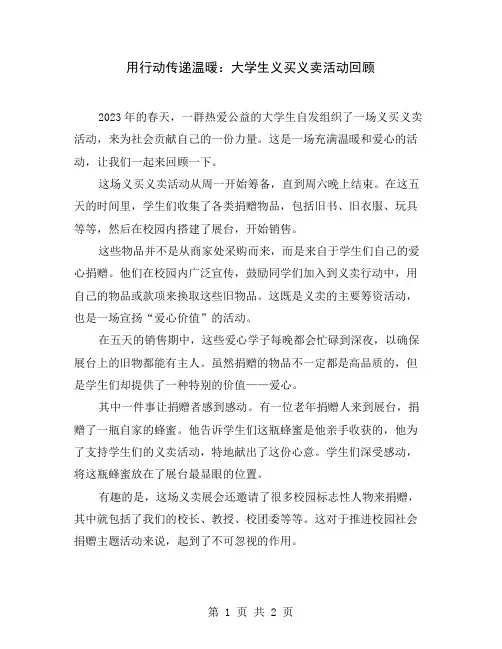 用行动传递温暖：大学生义买义卖活动回顾

2023年的春天，一群热爱公益的大学生自发组织了一场义买义卖活动，来为社会贡献自己的一份力量。这是一场充满温暖和爱心的活动，让我们一起来回顾一下。

这场义买义卖活动从周一开始筹备，直到周六晚上结束。在这五天的时间里，学生们收集了各类捐赠物品，包括旧书、旧衣服、玩具等等，然后在校园内搭建了展台，开始销售。

这些物品并不是从商家处采购而来，而是来自于学生们自己的爱心捐赠。他们在校园内广泛宣传，鼓励同学们加入到义卖行动中，用自己的物品或款项来换取这些旧物品。这既是义卖的主要筹资活动，也是一场宣扬“爱心价值”的活动。

在五天的销售期中，这些爱心学子每晚都会忙碌到深夜，以确保展台上的旧物都能有主人。虽然捐赠的物品不一定都是高品质的，但是学生们却提供了一种特别的价值——爱心。

其中一件事让捐赠者感到感动。有一位老年捐赠人来到展台，捐赠了一瓶自家的蜂蜜。他告诉学生们这瓶蜂蜜是他亲手收获的，他为了支持学生们的义卖活动，特地献出了这份心意。学生们深受感动，将这瓶蜂蜜放在了展台最显眼的位置。

有趣的是，这场义卖展会还邀请了很多校园标志性人物来捐赠，其中就包括了我们的校长、教授、校团委等等。这对于推进校园社会捐赠主题活动来说，起到了不可忽视的作用。

第 1 页 共 2 页